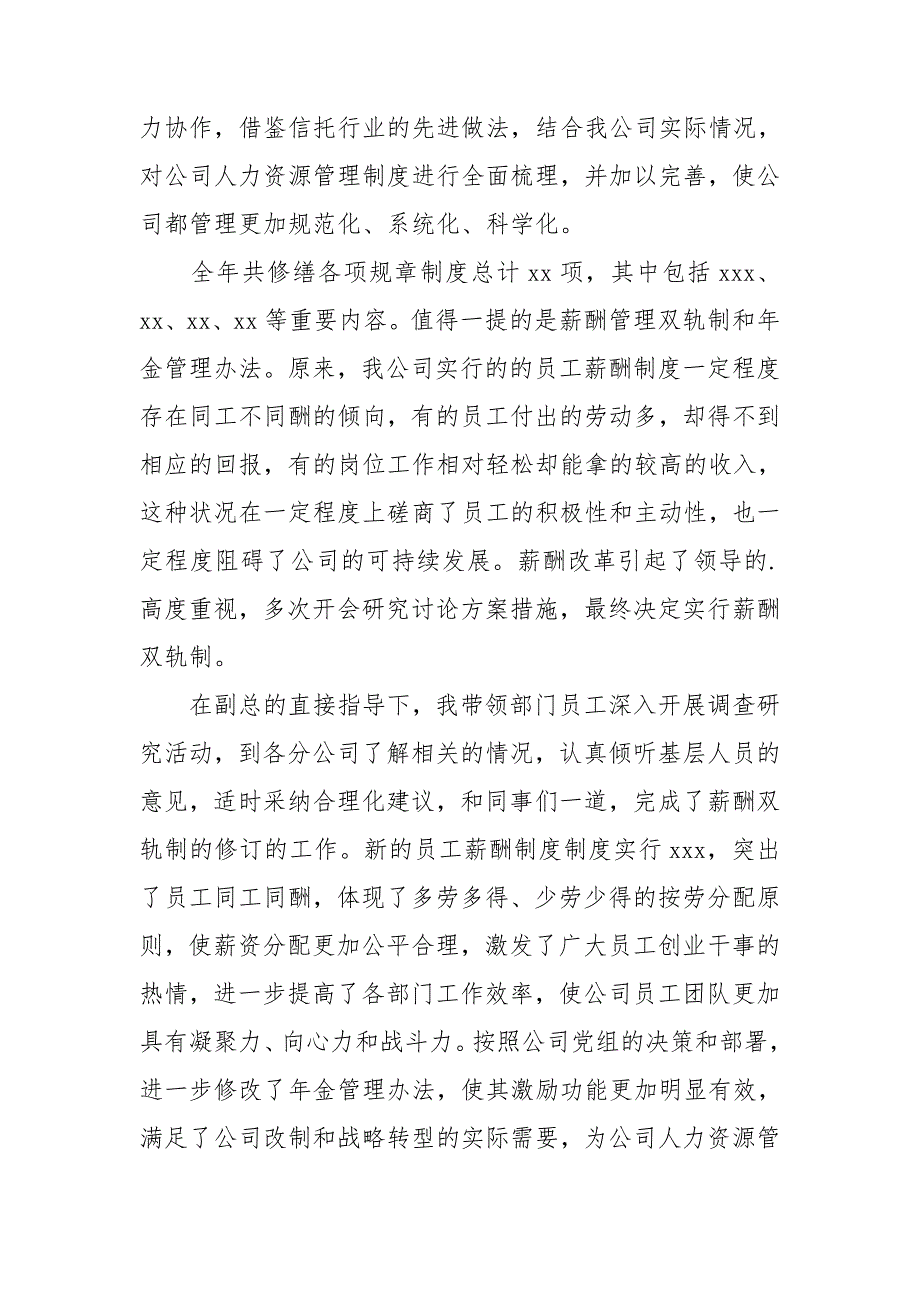 力协作，借鉴信托行业的先进做法，结合我公司实际情况，对公司人力资源管理制度进行全面梳理，并加以完善，使公司都管理更加规范化、系统化、科学化。

全年共修缮各项规章制度总计 xx 项，其中包括 xxx、xx、xx、xx 等重要内容。值得一提的是薪酬管理双轨制和年金管理办法。原来，我公司实行的的员工薪酬制度一定程度存在同工不同酬的倾向，有的员工付出的劳动多，却得不到相应的回报，有的岗位工作相对轻松却能拿的较高的收入，这种状况在一定程度上磋商了员工的积极性和主动性，也一定程度阻碍了公司的可持续发展。薪酬改革引起了领导的.高度重视，多次开会研究讨论方案措施，最终决定实行薪酬双轨制。

在副总的直接指导下，我带领部门员工深入开展调查研究活动，到各分公司了解相关的情况，认真倾听基层人员的意见，适时采纳合理化建议，和同事们一道，完成了薪酬双轨制的修订的工作。新的员工薪酬制度制度实行 xxx，突出了员工同工同酬，体现了多劳多得、少劳少得的按劳分配原则，使薪资分配更加公平合理，激发了广大员工创业干事的热情，进一步提高了各部门工作效率，使公司员工团队更加具有凝聚力、向心力和战斗力。按照公司党组的决策和部署，进一步修改了年金管理办法，使其激励功能更加明显有效，满足了公司改制和战略转型的实际需要，为公司人力资源管